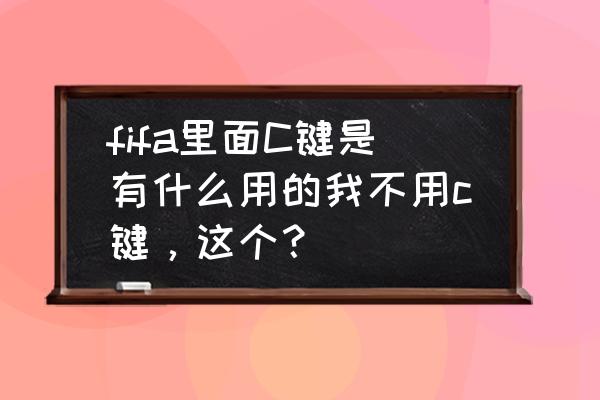 fifa里面C键是有什么用的我不用c键，这个？